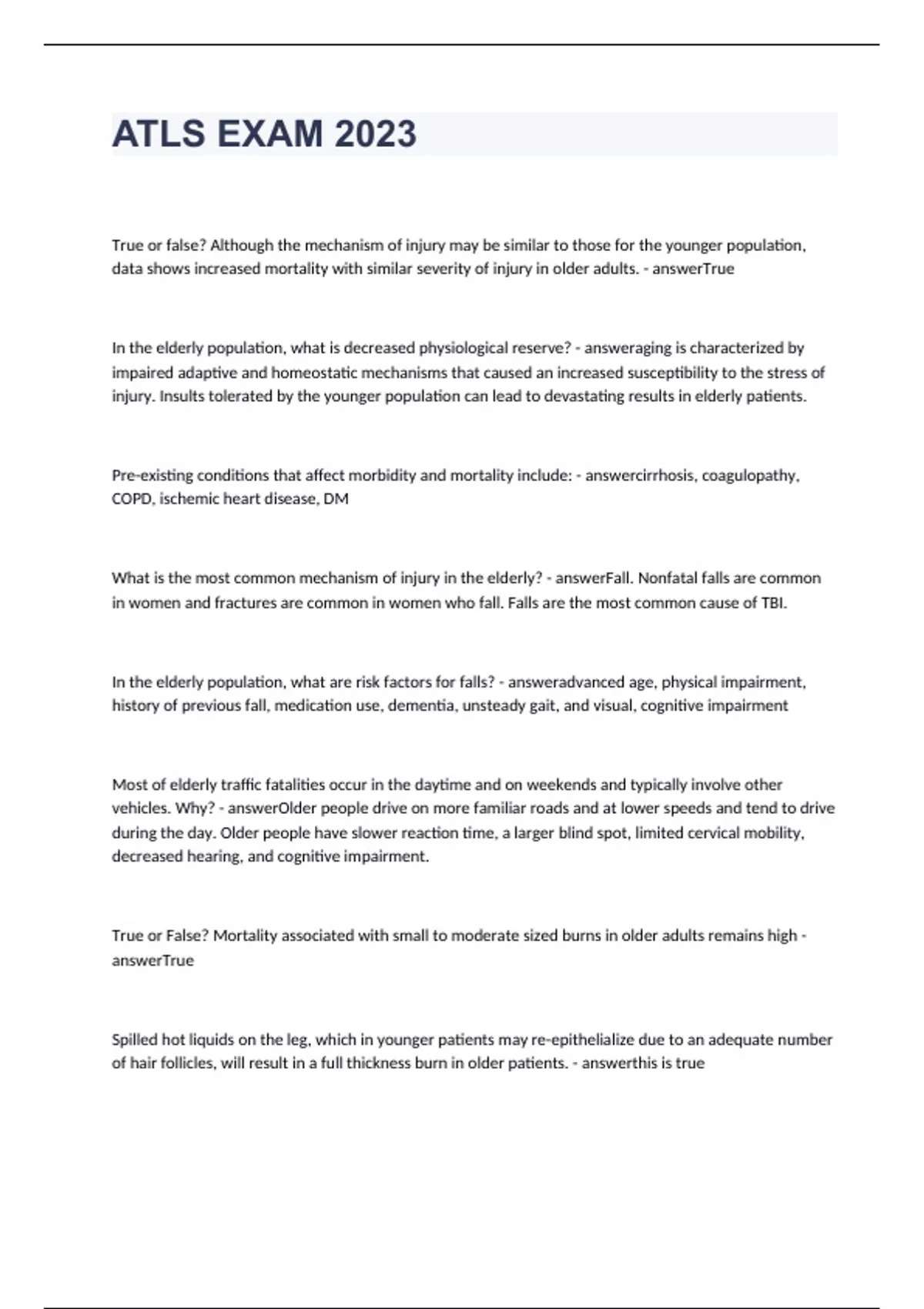 ATLS EXAM 2023

True or false? Although the mechanism of injury may be similar to those for the younger population, data shows increased mortality with similar severity of injury in older adults. - answerTrue

In the elderly population, what is decreased physiological reserve? - answeraging is characterized by impaired adaptive and homeostatic mechanisms that caused an increased susceptibility to the stress of injury. Insults tolerated by the younger population can lead to devastating results in elderly patients.

Pre-existing conditions that affect morbidity and mortality include: - answercirrhosis, coagulopathy, COPD, ischemic heart disease, DM

What is the most common mechanism of injury in the elderly? - answerFall. Nonfatal falls are common in women and fractures are common in women who fall. Falls are the most common cause of TBI.

In the elderly population, what are risk factors for falls? - answeradvanced age, physical impairment, history of previous fall, medication use, dementia, unsteady gait, and visual, cognitive impairment

Most of elderly traffic fatalities occur in the daytime and on weekends and typically involve other vehicles. Why? - answerOlder people drive on more familiar roads and at lower speeds and tend to drive during the day. Older people have slower reaction time, a larger blind spot, limited cervical mobility, decreased hearing, and cognitive impairment.

True or False? Mortality associated with small to moderate sized burns in older adults remains high - answerTrue

Spilled hot liquids on the leg, which in younger patients may re-epithelialize due to an adequate number of hair follicles, will result in a full thickness burn in older patients. - answerthis is true